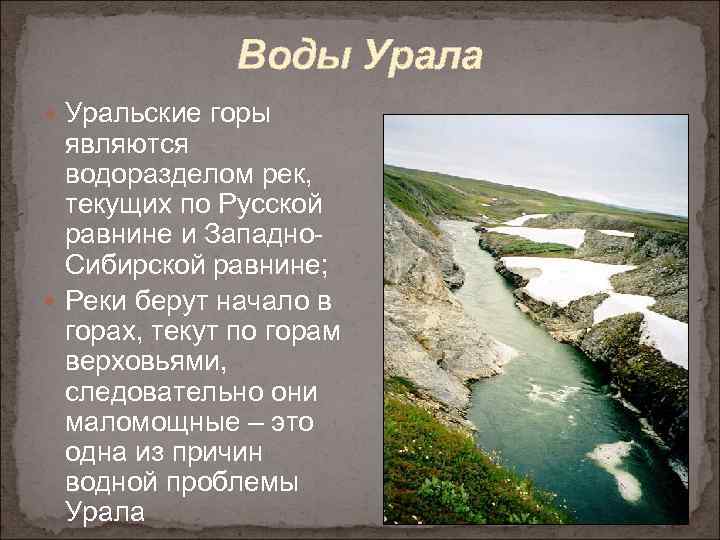 Воды Урала

Уральские горы являются водоразделом рек, текущих по Русской равнине и Западно-Сибирской равнине;

Реки берут начало в горах, текут по горам верховьями, следовательно они маломощные – это одна из причин водной проблемы Урала